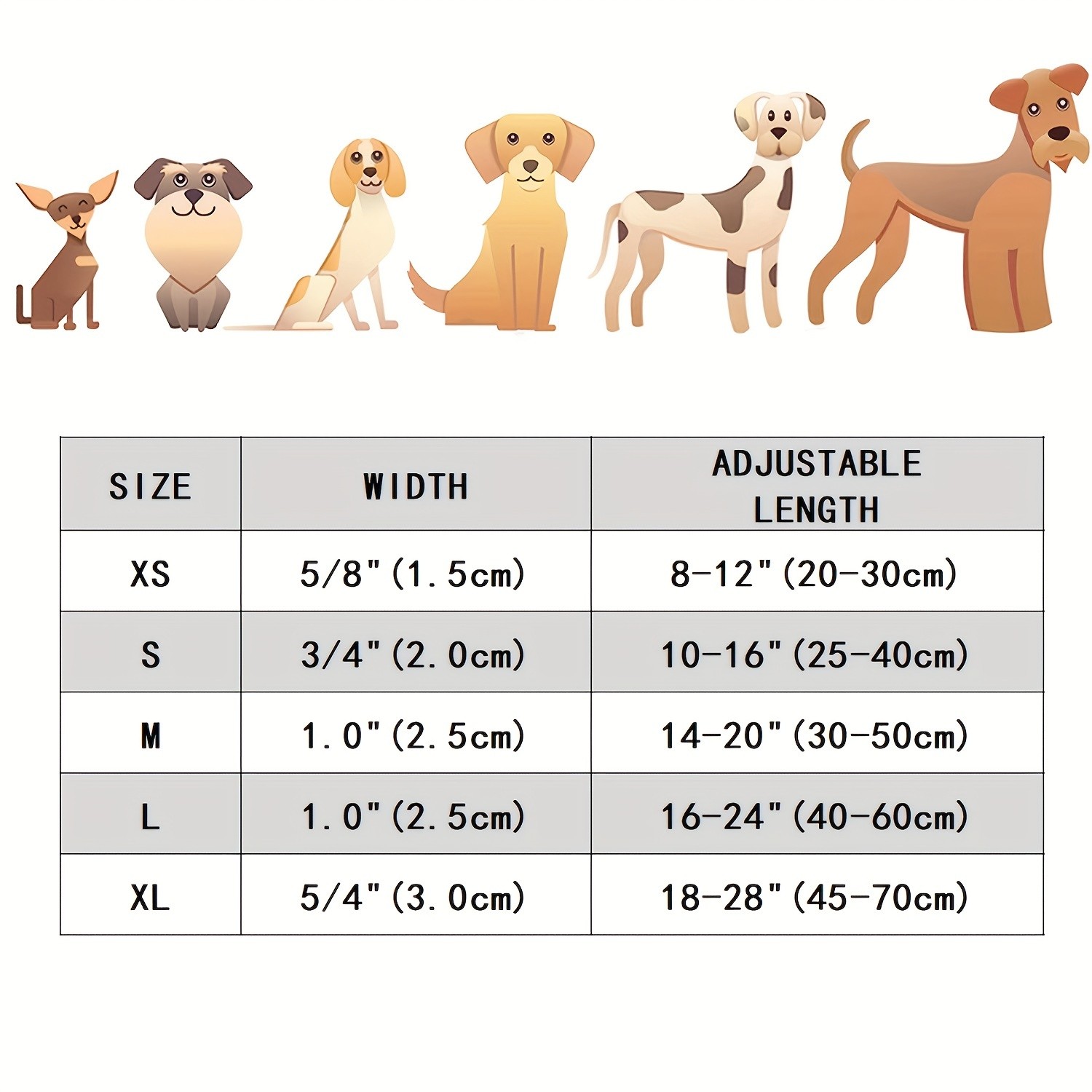 | SIZE | WIDTH | ADJUSTABLE LENGTH |
|---|---|---|
| XS | 5/8"(1.5cm) | 8-12"(20-30cm) |
| S | 3/4"(2.0cm) | 10-16"(25-40cm) |
| M | 1.0"(2.5cm) | 14-20"(30-50cm) |
| L | 1.0"(2.5cm) | 16-24"(40-60cm) |
| XL | 5/4"(3.0cm) | 18-28"(45-70cm) |